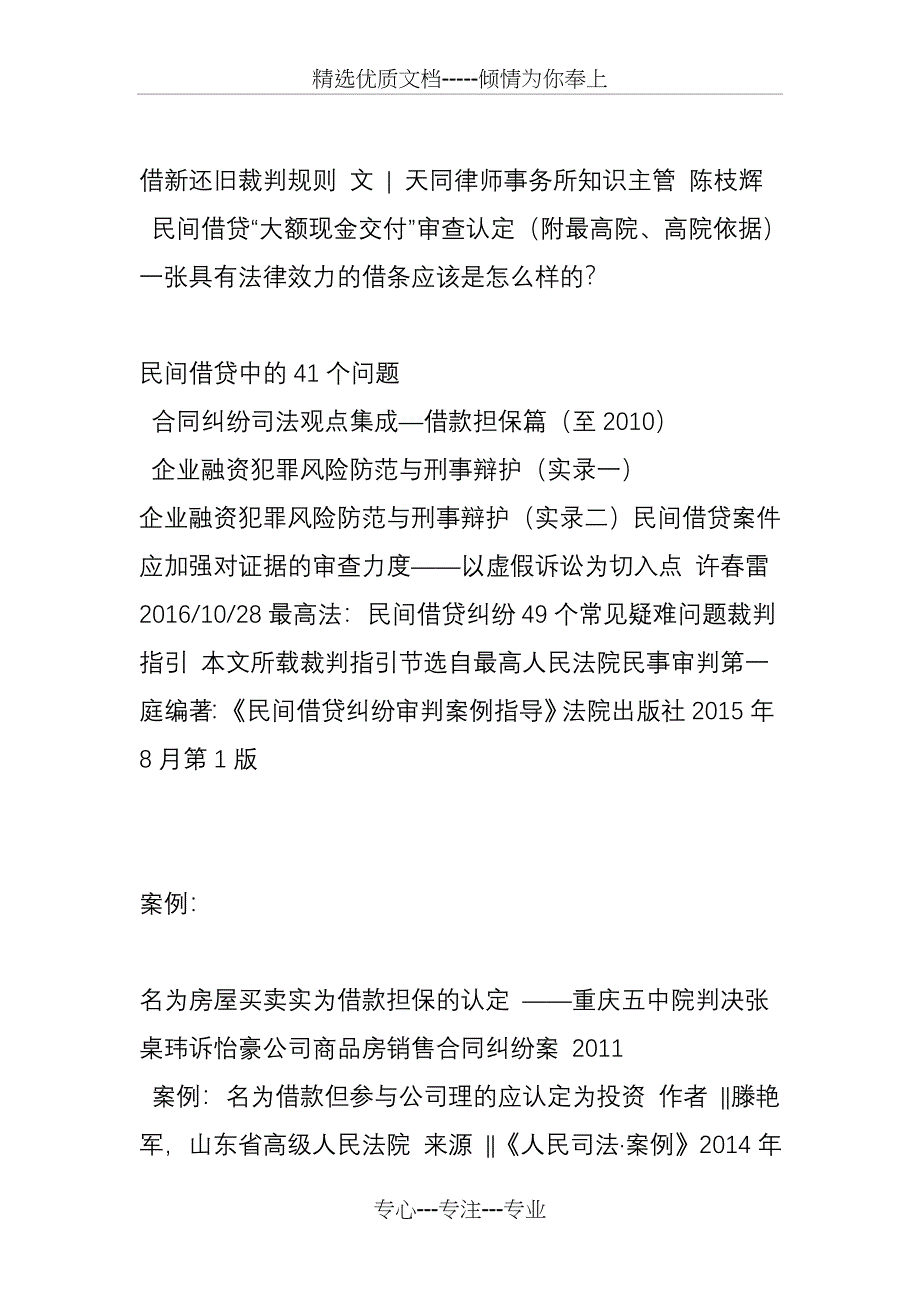 精选优质文档-----倾情为你奉上

借新还旧裁判规则 文 | 天同律师事务所知识主管 陈枝辉
民间借贷“大额现金交付”审查认定（附最高院、高院依据）
一张具有法律效力的借条应该是怎么样的?

民间借贷中的 41 个问题
合同纠纷司法观点集成—借款担保篇（至 2010）
企业融资犯罪风险防范与刑事辩护（实录一）
企业融资犯罪风险防范与刑事辩护（实录二）民间借贷案件应加强对证据的审查力度——以虚假诉讼为切入点 许春雷 2016/10/28 最高法：民间借贷纠纷 49 个常见疑难问题裁判指引 本文所载裁判指引节选自最高人民法院民事审判第一庭编著:《民间借贷纠纷审判案例指导》法院出版社 2015 年 8 月第 1 版

案例:

名为房屋买卖实为借款担保的认定 ——重庆五中院判决张桌玮诉怡豪公司商品房销售合同纠纷案 2011
案例：名为借款但参与公司理的应认定为投资 作者 ||滕艳军，山东省高级人民法院 来源 ||《人民司法·案例》2014 年

专心---专注---专业